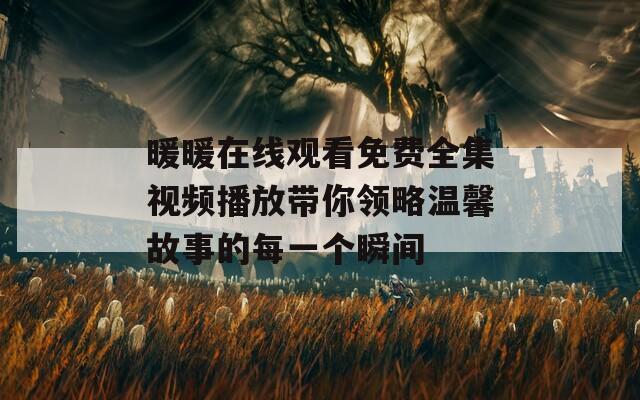 暖暖在线观看免费全集视频播放带你领略温馨故事的每一个瞬间